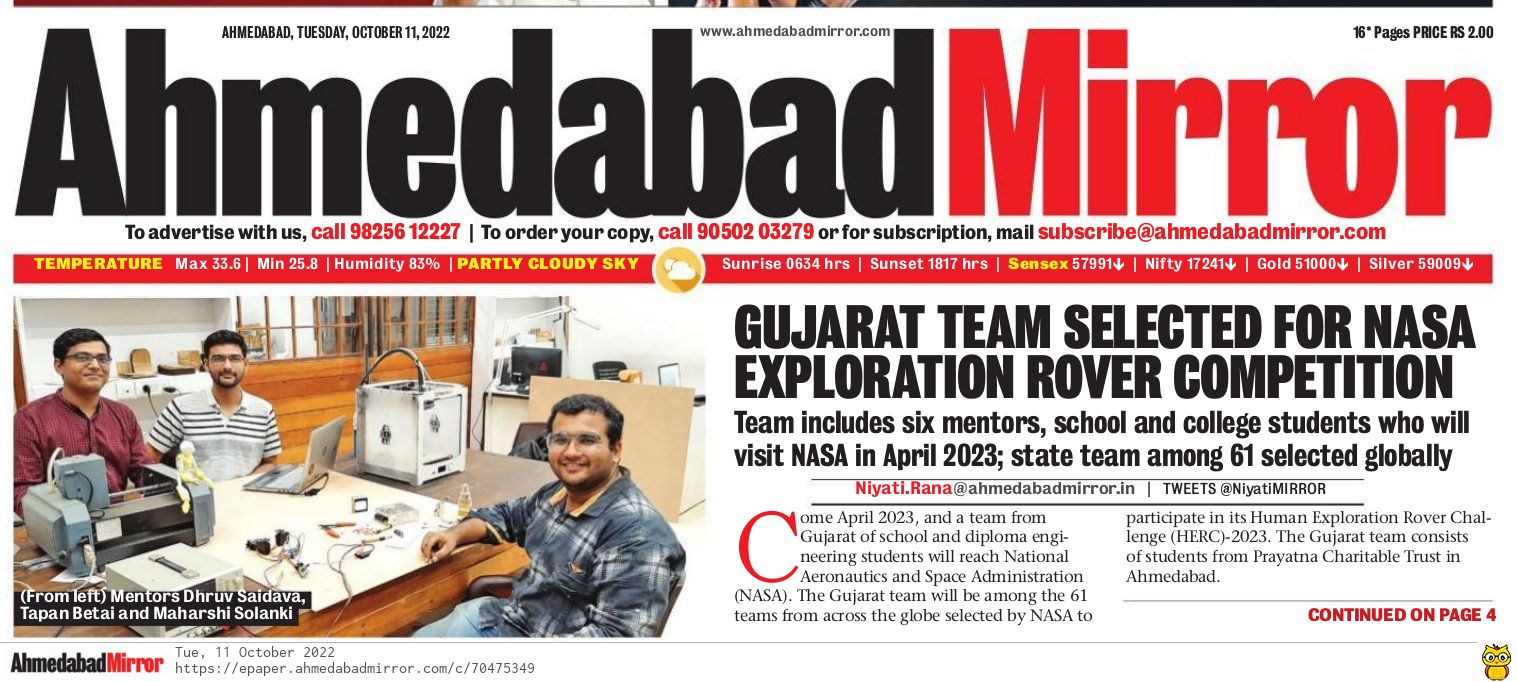 AHMEDABAD, TUESDAY, OCTOBER 11, 2022

www.ahmedabadmirror.com

16* Pages PRICE RS 2.00

AhmedabadMirror

To advertise with us, call 98256 12227 | To order your copy, call 90502 03279 or for subscription, mail subscribe@ahmedabadmirror.com

TEMPERATURE Max 33.6 | Min 25.8 | Humidity 83% | PARTLY CLOUDY SKY Sunrise 0634 hrs | Sunset 1817 hrs | Sensex 57991↓ | Nifty 17241↓ | Gold 51000↓ | Silver 59009↓

(From left) Mentors Dhruv Saidava, Tapan Betai and Maharshi Solanki

GUJARAT TEAM SELECTED FOR NASA EXPLORATION ROVER COMPETITION

Team includes six mentors, school and college students who will visit NASA in April 2023; state team among 61 selected globally

Niyati.Rana@ahmedabadmirror.in | TWEETS @NiyatiMIRROR

Come April 2023, and a team from Gujarat of school and diploma engineering students will reach National Aeronautics and Space Administration (NASA). The Gujarat team will be among the 61 teams from across the globe selected by NASA to participate in its Human Exploration Rover Challenge (HERC)-2023. The Gujarat team consists of students from Prayatna Charitable Trust in Ahmedabad.

CONTINUED ON PAGE 4

AhmedabadMirror Tue, 11 October 2022
https://epaper.ahmedabadmirror.com/c/70475349